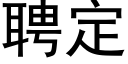 聘定